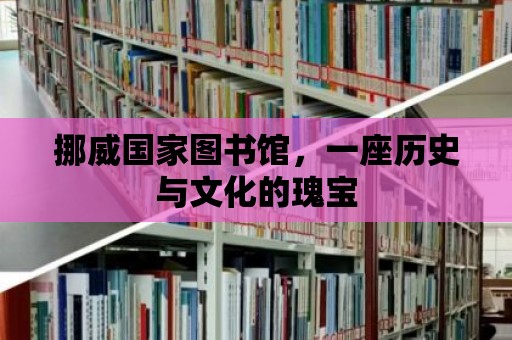 挪威国家图书馆，一座历史与文化的瑰宝